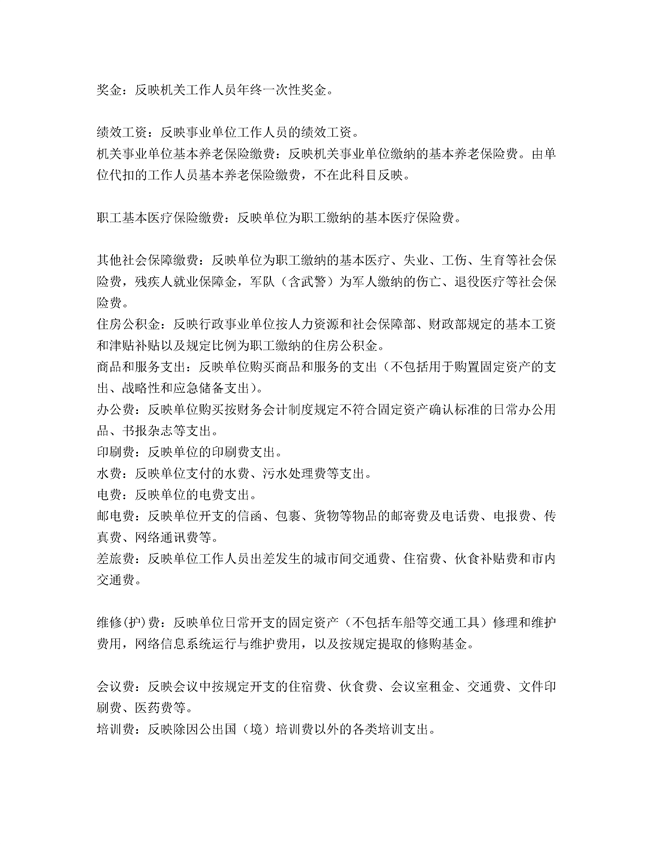 奖金：反映机关工作人员年终一次性奖金。

绩效工资：反映事业单位工作人员的绩效工资。
机关事业单位基本养老保险缴费：反映机关事业单位缴纳的基本养老保险费。由单位代扣的工作人员基本养老保险缴费，不在此科目反映。

职工基本医疗保险缴费：反映单位为职工缴纳的基本医疗保险费。

其他社会保障缴费：反映单位为职工缴纳的基本医疗、失业、工伤、生育等社会保险费，残疾人就业保障金，军队（含武警）为军人缴纳的伤亡、退役医疗等社会保险费。
住房公积金：反映行政事业单位按人力资源和社会保障部、财政部规定的基本工资和津贴补贴以及规定比例为职工缴纳的住房公积金。
商品和服务支出：反映单位购买商品和服务的支出（不包括用于购置固定资产的支出、战略性和应急储备支出）。
办公费：反映单位购买按财务会计制度规定不符合固定资产确认标准的日常办公用品、书报杂志等支出。
印刷费：反映单位的印刷费支出。
水费：反映单位支付的水费、污水处理费等支出。
电费：反映单位的电费支出。
邮电费：反映单位开支的信函、包裹、货物等物品的邮寄费及电话费、电报费、传真费、网络通讯费等。
差旅费：反映单位工作人员出差发生的城市间交通费、住宿费、伙食补贴费和市内交通费。

维修(护)费：反映单位日常开支的固定资产（不包括车船等交通工具）修理和维护费用，网络信息系统运行与维护费用，以及按规定提取的修购基金。

会议费：反映会议中按规定开支的住宿费、伙食费、会议室租金、交通费、文件印刷费、医药费等。
培训费：反映除因公出国（境）培训费以外的各类培训支出。